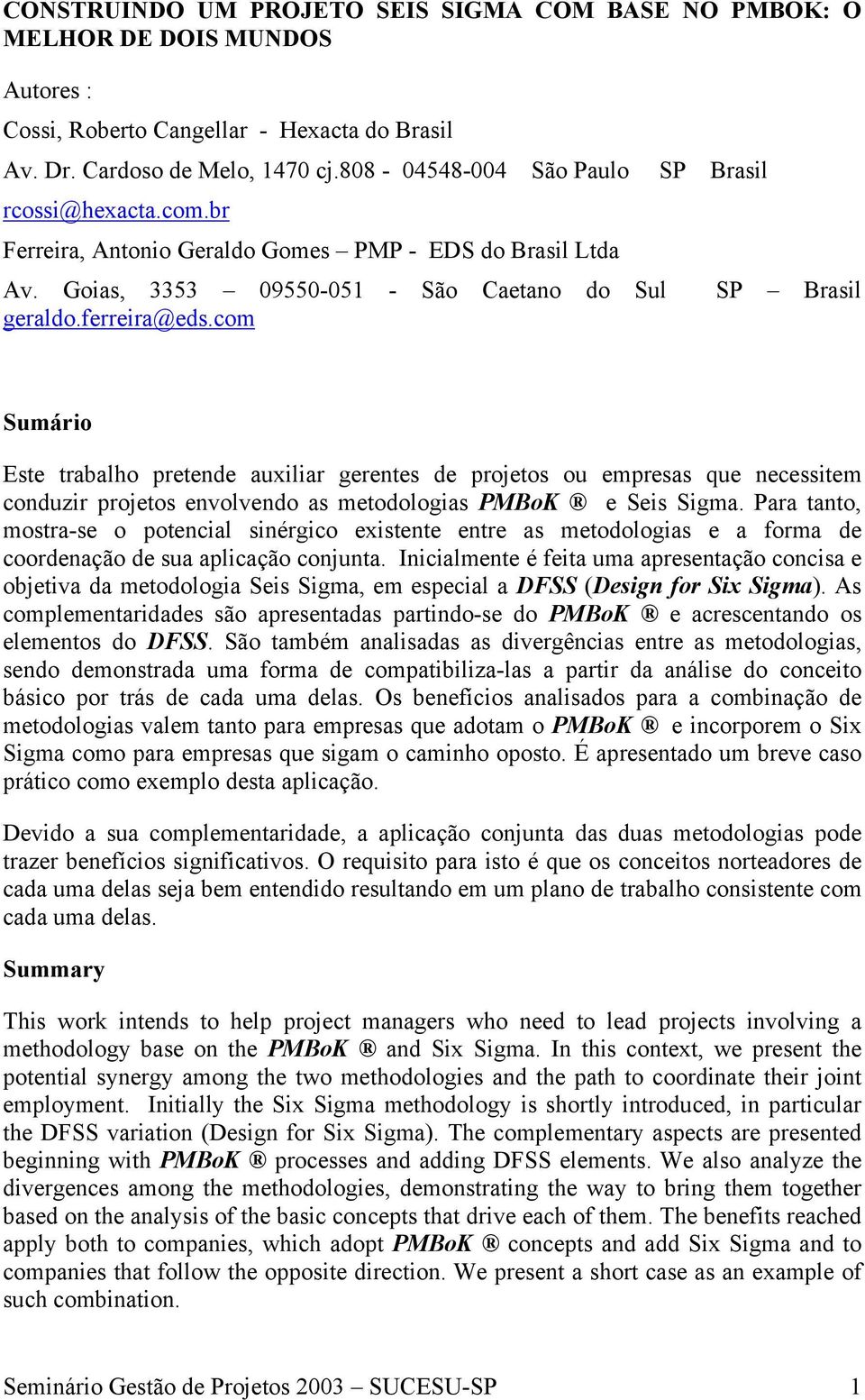 CONSTRUINDO UM PROJETO SEIS SIGMA COM BASE NO PMBOK: O MELHOR DE DOIS MUNDOS

Autores :

Cossi, Roberto Cangellar - Hexacta do Brasil

Av. Dr. Cardoso de Melo, 1470 cj.808 - 04548-004 São Paulo SP Brasil

rcossi@hexacta.com.br

Ferreira, Antonio Geraldo Gomes – PMP - EDS do Brasil Ltda

Av. Goias, 3353 – 09550-051 - São Caetano do Sul SP – Brasil geraldo.ferreira@eds.com

Sumário

Este trabalho pretende auxiliar gerentes de projetos ou empresas que necessitem conduzir projetos envolvendo as metodologias PMBoK ® e Seis Sigma. Para tanto, mostra-se o potencial sinérgico existente entre as metodologias e a forma de coordenação de sua aplicação conjunta. Inicialmente é feita uma apresentação concisa e objetiva da metodologia Seis Sigma, em especial a DFSS (Design for Six Sigma). As complementaridades são apresentadas partindo-se do PMBoK ® e acrescentando os elementos do DFSS. São também analisadas as divergências entre as metodologias, sendo demonstrada uma forma de compatibiliza-las a partir da análise do conceito básico por trás de cada uma delas. Os benefícios analisados para a combinação de metodologias valem tanto para empresas que adotam o PMBoK ® e incorporem o Six Sigma como para empresas que sigam o caminho oposto. É apresentado um breve caso prático como exemplo desta aplicação.

Devido a sua complementaridade, a aplicação conjunta das duas metodologias pode trazer benefícios significativos. O requisito para isto é que os conceitos norteadores de cada uma delas seja bem entendido resultando em um plano de trabalho consistente com cada uma delas.

Summary

This work intends to help project managers who need to lead projects involving a methodology base on the PMBoK ® and Six Sigma. In this context, we present the potential synergy among the two methodologies and the path to coordinate their joint employment. Initially the Six Sigma methodology is shortly introduced, in particular the DFSS variation (Design for Six Sigma). The complementary aspects are presented beginning with PMBoK ® processes and adding DFSS elements. We also analyze the divergences among the methodologies, demonstrating the way to bring them together based on the analysis of the basic concepts that drive each of them. The benefits reached apply both to companies, which adopt PMBoK ® concepts and add Six Sigma and to companies that follow the opposite direction. We present a short case as an example of such combination.

Seminário Gestão de Projetos 2003 – SUCESU-SP 1